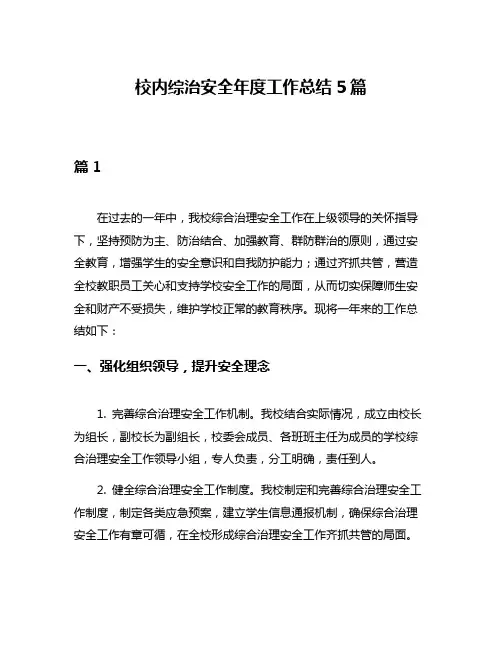 校内综治安全年度工作总结 5 篇

篇 1

在过去的一年中，我校综合治理安全工作在上级领导的关怀指导下，坚持预防为主、防治结合、加强教育、群防群治的原则，通过安全教育，增强学生的安全意识和自我防护能力；通过齐抓共管，营造全校教职员工关心和支持学校安全工作的局面，从而切实保障师生安全和财产不受损失，维护学校正常的教育秩序。现将一年来的工作总结如下：

一、强化组织领导，提升安全理念

1. 完善综合治理安全工作机制。我校结合实际情况，成立由校长为组长，副校长为副组长，校委会成员、各班班主任为成员的学校综合治理安全工作领导小组，专人负责，分工明确，责任到人。

2. 健全综合治理安全工作制度。我校制定和完善综合治理安全工作制度，制定各类应急预案，建立学生信息通报机制，确保综合治理安全工作有章可循，在全校形成综合治理安全工作齐抓共管的局面。